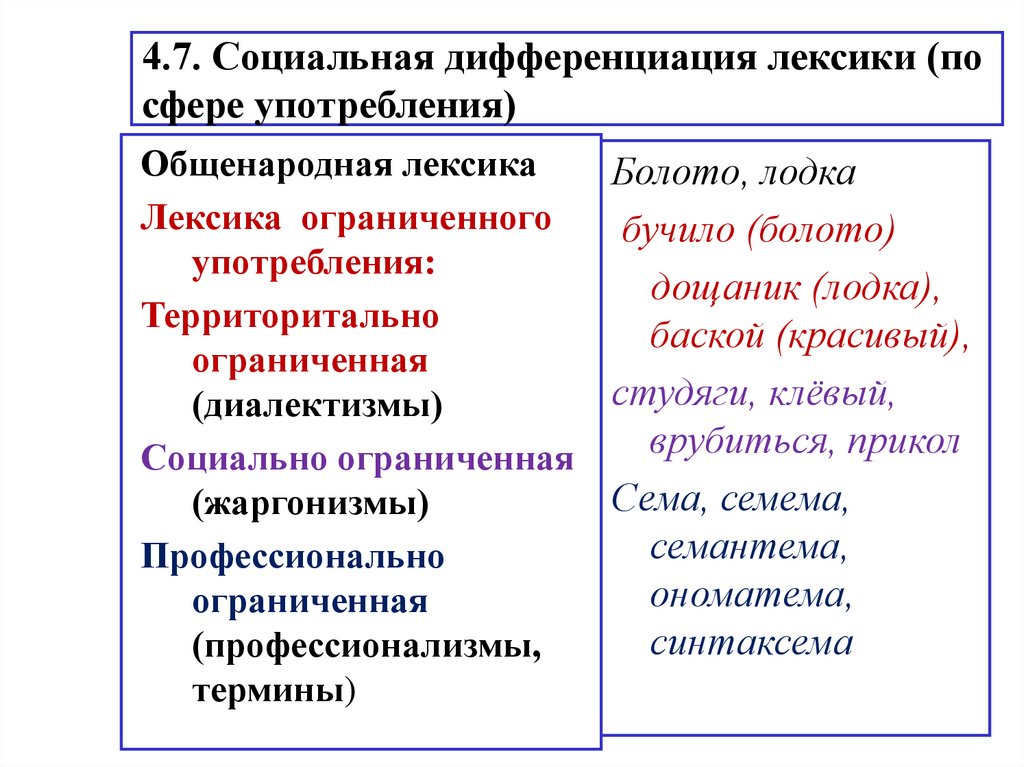 4.7. Социальная дифференциация лексики (по сфере употребления)

Общенародная лексика

Лексика ограниченного употребления:

Территоритально ограниченная (диалектизмы)

Социально ограниченная (жаргонизмы)

Профессионально ограниченная (профессионализмы, термины)

Болото, лодка

бучило (болото)

дощаник (лодка), баской (красивый),

студяги, клёвый, врубиться, прикол

Сема, семема, семантема, ономатема, синтаксема